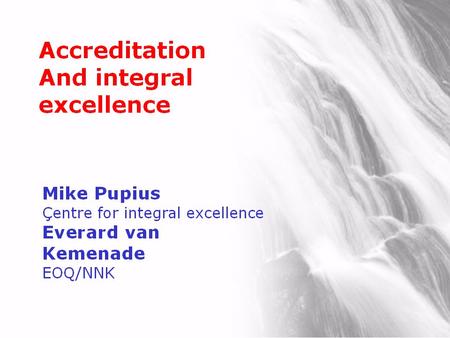 Accreditation And integral excellence

Mike Pupius
Çentre for integral excellence
Everard van Kemenade
EOQ/NNK